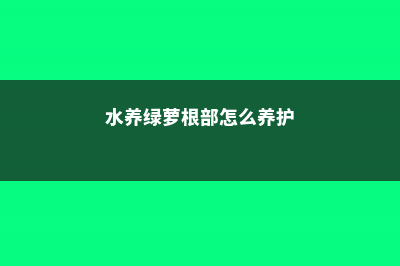 水养绿萝根部怎么养护